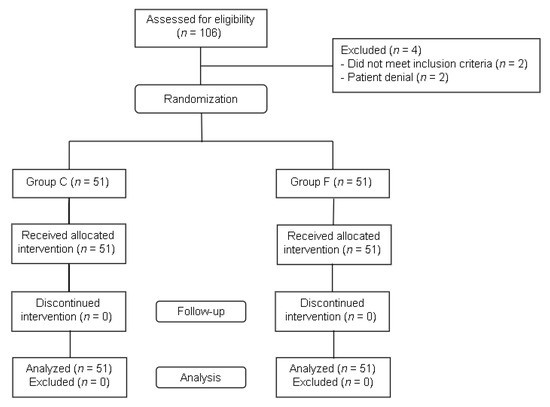 Assessed for eligibility
($n$ = 106)

Excluded ($n$ = 4)
- Did not meet inclusion criteria ($n$ = 2)
- Patient denial ($n$ = 2)

Randomization

Group C ($n$ = 51)

Received allocated intervention ($n$ = 51)

Discontinued intervention ($n$ = 0)

Analyzed ($n$ = 51)
Excluded ($n$ = 0)

Follow-up

Analysis

Group F ($n$ = 51)

Received allocated intervention ($n$ = 51)

Discontinued intervention ($n$ = 0)

Analyzed ($n$ = 51)
Excluded ($n$ = 0)